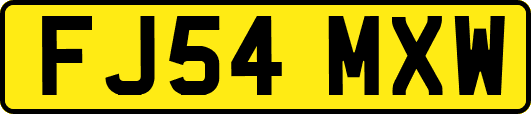 FJ54 MXW